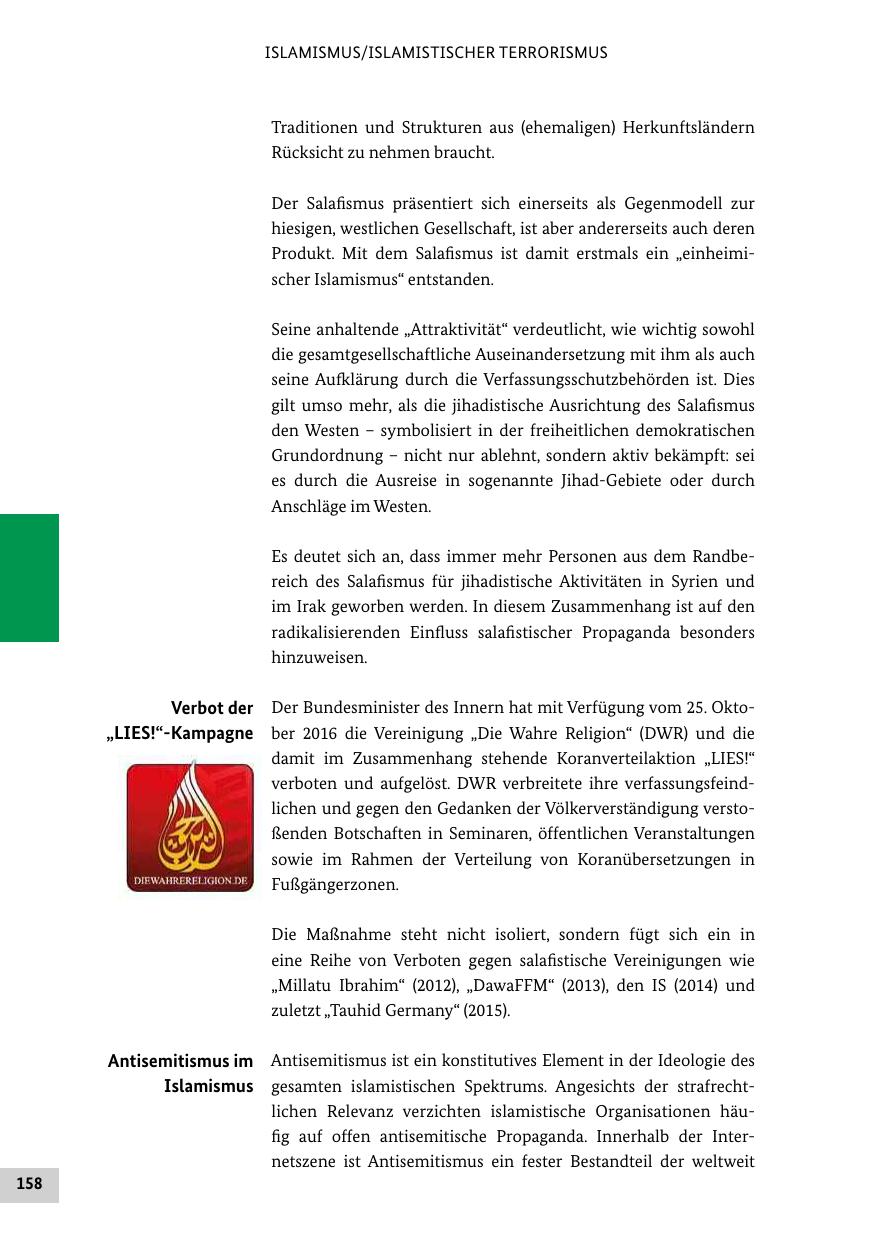 ISLAMISMUS/ISLAMISTISCHER TERRORISMUS

Traditionen und Strukturen aus (ehemaligen) Herkunftsländern Rücksicht zu nehmen braucht.

Der Salafismus präsentiert sich einerseits als Gegenmodell zur hiesigen, westlichen Gesellschaft, ist aber andererseits auch deren Produkt. Mit dem Salafismus ist damit erstmals ein „einheimischer Islamismus“ entstanden.

Seine anhaltende „Attraktivität“ verdeutlicht, wie wichtig sowohl die gesamtgesellschaftliche Auseinandersetzung mit ihm als auch seine Aufklärung durch die Verfassungsschutzbehörden ist. Dies gilt umso mehr, als die jihadistische Ausrichtung des Salafismus den Westen – symbolisiert in der freiheitlichen demokratischen Grundordnung – nicht nur ablehnt, sondern aktiv bekämpft: sei es durch die Ausreise in sogenannte Jihad-Gebiete oder durch Anschläge im Westen.

Es deutet sich an, dass immer mehr Personen aus dem Randbereich des Salafismus für jihadistische Aktivitäten in Syrien und im Irak geworben werden. In diesem Zusammenhang ist auf den radikalisierenden Einfluss salafistischer Propaganda besonders hinzuweisen.

Verbot der „LIES!“-Kampagne

DIEWAHRERELIGION.DE

Der Bundesminister des Innern hat mit Verfügung vom 25. Oktober 2016 die Vereinigung „Die Wahre Religion“ (DWR) und die damit im Zusammenhang stehende Koranverteilaktion „LIES!“ verboten und aufgelöst. DWR verbreitete ihre verfassungsfeindlichen und gegen den Gedanken der Völkerverständigung verstoßenden Botschaften in Seminaren, öffentlichen Veranstaltungen sowie im Rahmen der Verteilung von Koranübersetzungen in Fußgängerzonen.

Die Maßnahme steht nicht isoliert, sondern fügt sich ein in eine Reihe von Verboten gegen salafistische Vereinigungen wie „Millatu Ibrahim“ (2012), „DawaFFM“ (2013), den IS (2014) und zuletzt „Tauhid Germany“ (2015).

Antisemitismus im Islamismus

Antisemitismus ist ein konstitutives Element in der Ideologie des gesamten islamistischen Spektrums. Angesichts der strafrechtlichen Relevanz verzichten islamistische Organisationen häufig auf offen antisemitische Propaganda. Innerhalb der Internetszene ist Antisemitismus ein fester Bestandteil der weltweit

158